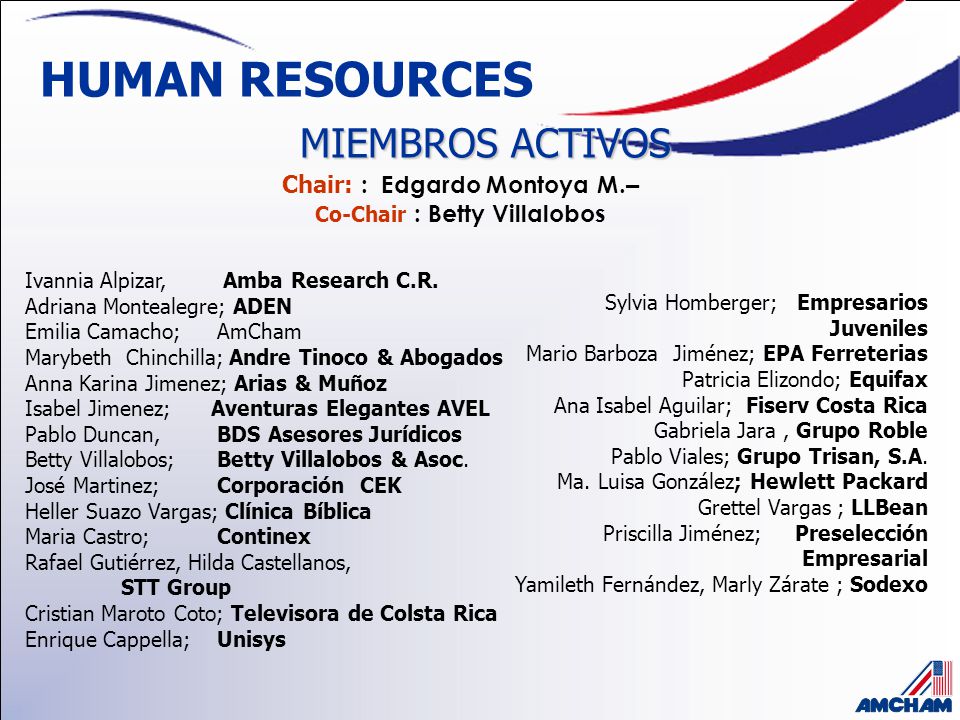 HUMAN RESOURCES

MIEMBROS ACTIVOS

Chair: : Edgardo Montoya M.–
Co-Chair : Betty Villalobos

Ivannia Alpizar, Amba Research C.R.
Adriana Montealegre; ADEN
Emilia Camacho; AmCham
Marybeth Chinchilla; Andre Tinoco & Abogados
Anna Karina Jimenez; Arias & Muñoz
Isabel Jimenez; Aventuras Elegantes AVEL
Pablo Duncan, BDS Asesores Jurídicos
Betty Villalobos; Betty Villalobos & Asoc.
José Martinez; Corporación CEK
Heller Suazo Vargas; Clínica Bíblica
Maria Castro; Continex
Rafael Gutiérrez, Hilda Castellanos, STT Group
Cristian Maroto Coto; Televisora de Colsta Rica
Enrique Cappella; Unisys

Sylvia Homberger; Empresarios Juveniles
Mario Barboza Jiménez; EPA Ferreterias
Patricia Elizondo; Equifax
Ana Isabel Aguilar; Fiserv Costa Rica
Gabriela Jara , Grupo Roble
Pablo Viales; Grupo Trisan, S.A.
Ma. Luisa González; Hewlett Packard
Grettel Vargas ; LLBean
Priscilla Jiménez; Preselección Empresarial
Yamileth Fernández, Marly Zárate ; Sodexo

AMCHAM